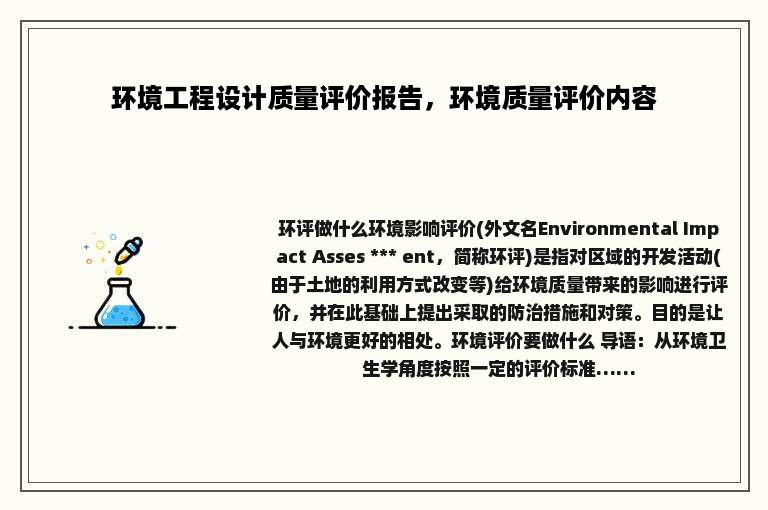 环境工程设计质量评价报告，环境质量评价内容

环评做什么环境影响评价(外文名Environmental Impact Asses *** ent，简称环评)是指对区域的开发活动(由于土地的利用方式改变等)给环境质量带来的影响进行评价，并在此基础上提出采取的防治措施和对策。目的是让人与环境更好的相处。环境评价要做什么 导语：从环境卫生学角度按照一定的评价标准......